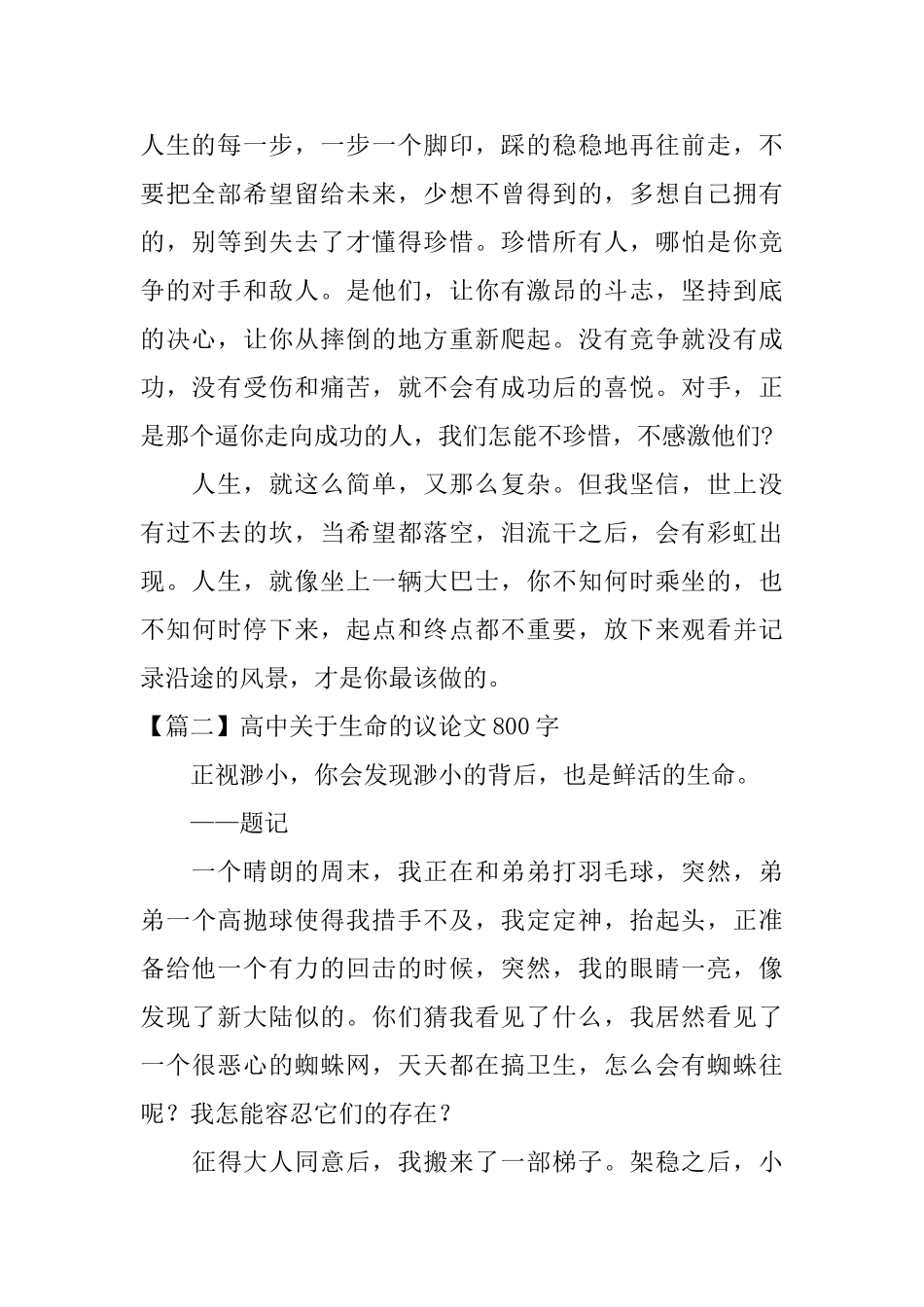 人生的每一步，一步一个脚印，踩的稳稳地再往前走，不要把全部希望留给未来，少想不曾得到的，多想自己拥有的，别等到失去了才懂得珍惜。珍惜所有人，哪怕是你竞争的对手和敌人。是他们，让你有激昂的斗志，坚持到底的决心，让你从摔倒的地方重新爬起。没有竞争就没有成功，没有受伤和痛苦，就不会有成功后的喜悦。对手，正是那个逼你走向成功的人，我们怎能不珍惜，不感激他们?

人生，就这么简单，又那么复杂。但我坚信，世上没有过不去的坎，当希望都落空，泪流干之后，会有彩虹出现。人生，就像坐上一辆大巴士，你不知何时乘坐的，也不知何时停下来，起点和终点都不重要，放下来观看并记录沿途的风景，才是你最该做的。

【篇二】高中关于生命的议论文800字

正视渺小，你会发现渺小的背后，也是鲜活的生命。

——题记

一个晴朗的周末，我正在和弟弟打羽毛球，突然，弟弟一个高抛球使得我措手不及，我定定神，抬起头，正准备给他一个有力的回击的时候，突然，我的眼睛一亮，像发现了新大陆似的。你们猜我看见了什么，我居然看见了一个很恶心的蜘蛛网，天天都在搞卫生，怎么会有蜘蛛往呢？我怎能容忍它们的存在？

征得大人同意后，我搬来了一部梯子。架稳之后，小